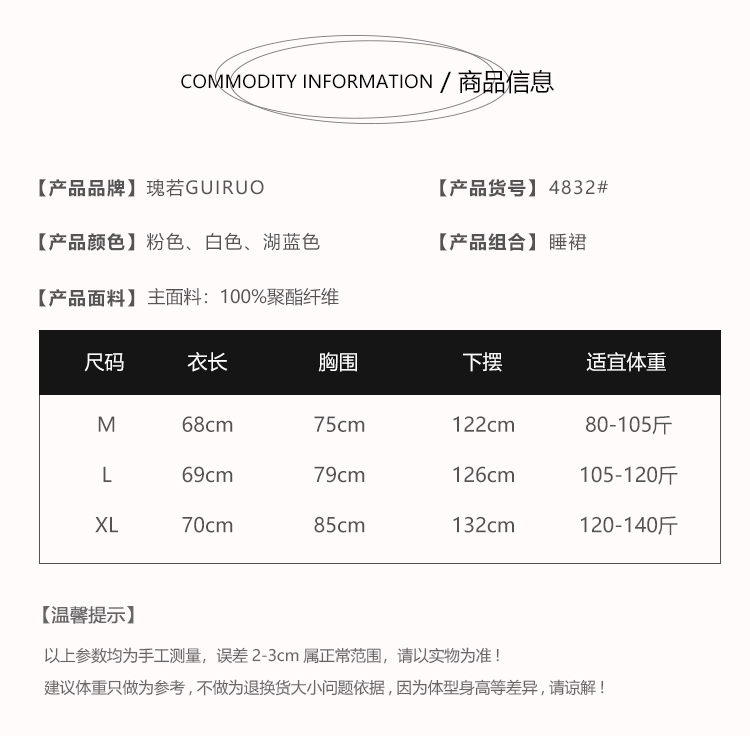 COMMODITY INFORMATION / 商品信息

【产品品牌】瑰若GUIRUO

【产品货号】4832#

【产品颜色】粉色、白色、湖蓝色

【产品组合】睡裙

【产品面料】主面料：100%聚酯纤维

| 尺码 | 衣长 | 胸围 | 下摆 | 适宜体重 |
|---|---|---|---|---|
| M | 68cm | 75cm | 122cm | 80-105斤 |
| L | 69cm | 79cm | 126cm | 105-120斤 |
| XL | 70cm | 85cm | 132cm | 120-140斤 |

【温馨提示】

以上参数均为手工测量，误差 2-3cm 属正常范围，请以实物为准！

建议体重只做为参考，不做为退换货大小问题依据，因为体型身高等差异，请谅解！